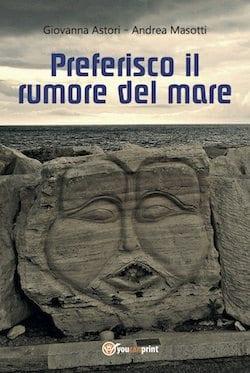 Giovanna Astori - Andrea Masotti

Preferisco il rumore del mare

youcanprint